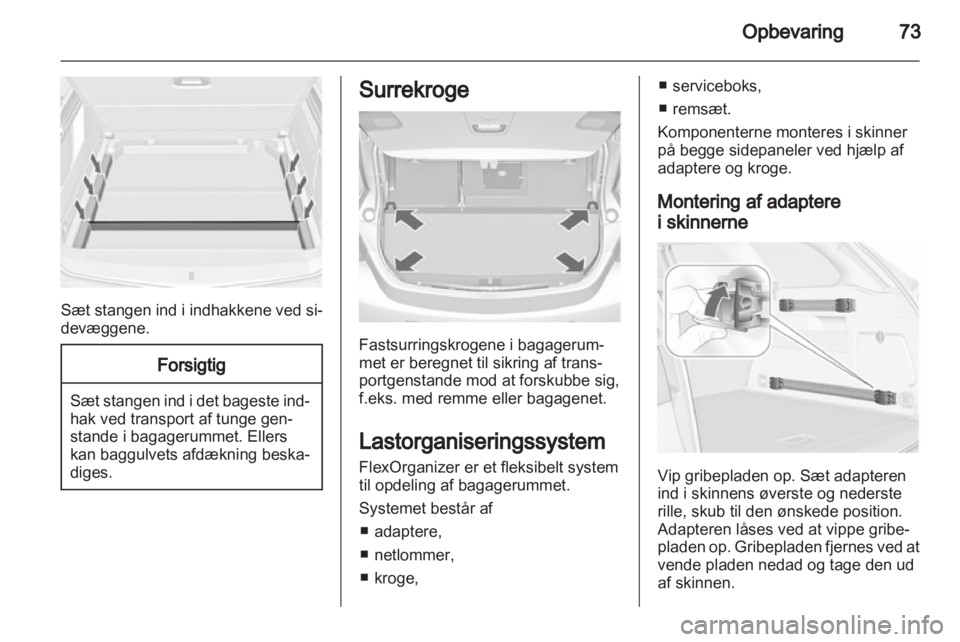 Opbevaring 73

Sæt stangen ind i indhakkene ved sidevæggene.

Forsigtig

Sæt stangen ind i det bageste indhak ved transport af tunge genstande i bagagerummet. Ellers kan baggulvets afdækning beskadiges.

Surrekroge

Fastsurringskrogene i bagagerummet er beregnet til sikring af transportgenstande mod at forskubbe sig, f.eks. med remme eller bagagenet.

Lastorganiseringssystem

FlexOrganizer er et fleksibelt system til opdeling af bagagerummet.

Systemet består af
■ adaptere,
■ netlommer,
■ kroge,
■ serviceboks,
■ remsæt.

Komponenterne monteres i skinner på begge sidepaneler ved hjælp af adaptere og kroge.

Montering af adaptere i skinnerne

Vip gribepladen op. Sæt adapteren ind i skinnens øverste og nederste rille, skub til den ønskede position. Adapteren låses ved at vippe gribepladen op. Gribepladen fjernes ved at vende pladen nedad og tage den ud af skinnen.

carmanualsonline.info